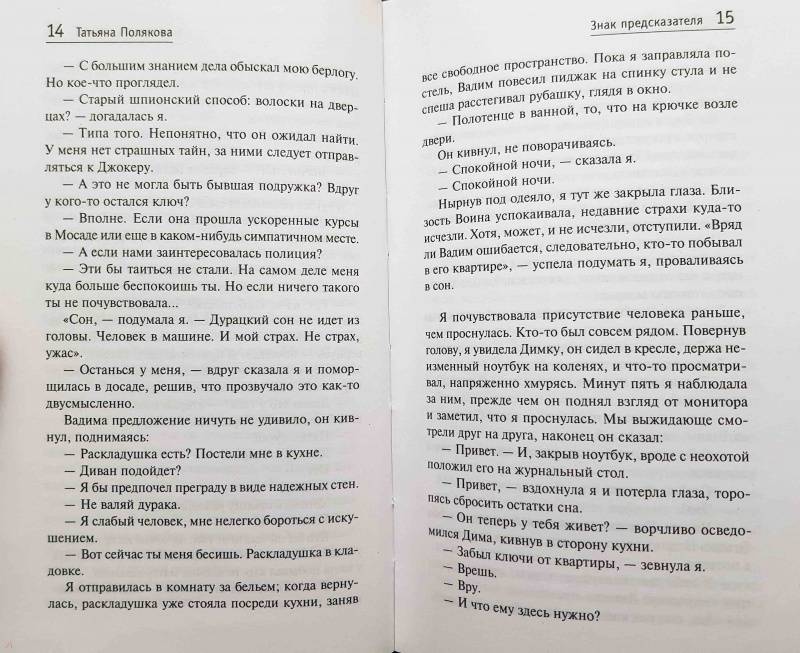 14 Татьяна Полякова

— С большим знанием дела обыскал мою берлогу. Но кое-что проглядел.

— Старый шпионский способ: волоски на дверцах? — догадалась я.

— Типа того. Непонятно, что он ожидал найти. У меня нет страшных тайн, за ними следует отправляться к Джокеру.

— А это не могла быть бывшая подружка? Вдруг у кого-то остался ключ?

— Вполне. Если она прошла ускоренные курсы в Мосаде или еще в каком-нибудь симпатичном месте.

— А если нами заинтересовалась полиция?

— Эти бы таиться не стали. На самом деле меня куда больше беспокоишь ты. Но если ничего такого ты не почувствовала...

«Сон, — подумала я. — Дурацкий сон не идет из головы. Человек в машине. И мой страх. Не страх, ужас».

— Останься у меня, — вдруг сказала я и поморщилась в досаде, решив, что прозвучало это как-то двусмысленно.

Вадима предложение ничуть не удивило, он кивнул, поднимаясь:

— Раскладушка есть? Постели мне в кухне.

— Диван подойдет?

— Я бы предпочел преграду в виде надежных стен.

— Не валяй дурака.

— Я слабый человек, мне нелегко бороться с искушением.

— Вот сейчас ты меня бесишь. Раскладушка в кладовке.

Я отправилась в комнату за бельем; когда вернулась, раскладушка уже стояла посреди кухни, заняв

Знак предсказателя 15

все свободное пространство. Пока я заправляла постель, Вадим повесил пиджак на спинку стула и не спеша расстегивал рубашку, глядя в окно.

— Полотенце в ванной, то, что на крючке возле двери.

Он кивнул, не поворачиваясь.

— Спокойной ночи, — сказала я.

— Спокойной ночи.

Нырнув под одеяло, я тут же закрыла глаза. Близость Воина успокаивала, недавние страхи куда-то исчезли. Хотя, может, и не исчезли, отступили. «Вряд ли Вадим ошибается, следовательно, кто-то побывал в его квартире», — успела подумать я, проваливаясь в сон.

Я почувствовала присутствие человека раньше, чем проснулась. Кто-то был совсем рядом. Повернув голову, я увидела Димку, он сидел в кресле, держа неизменный ноутбук на коленях, и что-то просматривал, напряженно хмурясь. Минут пять я наблюдала за ним, прежде чем он поднял взгляд от монитора и заметил, что я проснулась. Мы выжидающе смотрели друг на друга, наконец он сказал:

— Привет. — И, закрыв ноутбук, вроде с неохотой положил его на журнальный стол.

— Привет, — вздохнула я и потерла глаза, торопясь сбросить остатки сна.

— Он теперь у тебя живет? — ворчливо осведомился Дима, кивнув в сторону кухни.

— Забыл ключи от квартиры, — зевнула я.

— Врешь.

— Вру.

— И что ему здесь нужно?